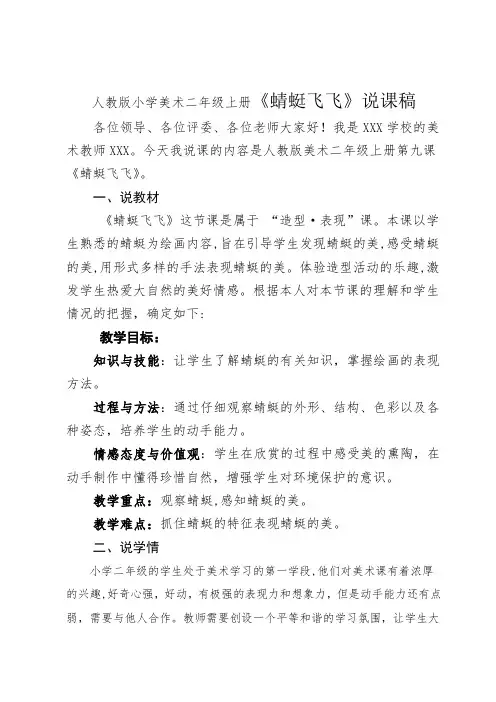 人教版小学美术二年级上册《蜻蜓飞飞》说课稿

各位领导、各位评委、各位老师大家好！我是XXX学校的美术教师XXX。今天我说课的内容是人教版美术二年级上册第九课《蜻蜓飞飞》。

一、说教材

《蜻蜓飞飞》这节课是属于 “造型·表现”课。本课以学生熟悉的蜻蜓为绘画内容，旨在引导学生发现蜻蜓的美，感受蜻蜓的美，用形式多样的手法表现蜻蜓的美。体验造型活动的乐趣，激发学生热爱大自然的美好情感。根据本人对本节课的理解和学生情况的把握，确定如下：

教学目标：

知识与技能：让学生了解蜻蜓的有关知识，掌握绘画的表现方法。

过程与方法：通过仔细观察蜻蜓的外形、结构、色彩以及各种姿态，培养学生的动手能力。

情感态度与价值观：学生在欣赏的过程中感受美的熏陶，在动手制作中懂得珍惜自然，增强学生对环境保护的意识。

教学重点：观察蜻蜓，感知蜻蜓的美。

教学难点：抓住蜻蜓的特征表现蜻蜓的美。

二、说学情

小学二年级的学生处于美术学习的第一学段，他们对美术课有着浓厚的兴趣，好奇心强，好动，有极强的表现力和想象力，但是动手能力还有点弱，需要与他人合作。教师需要创设一个平等和谐的学习氛围，让学生大